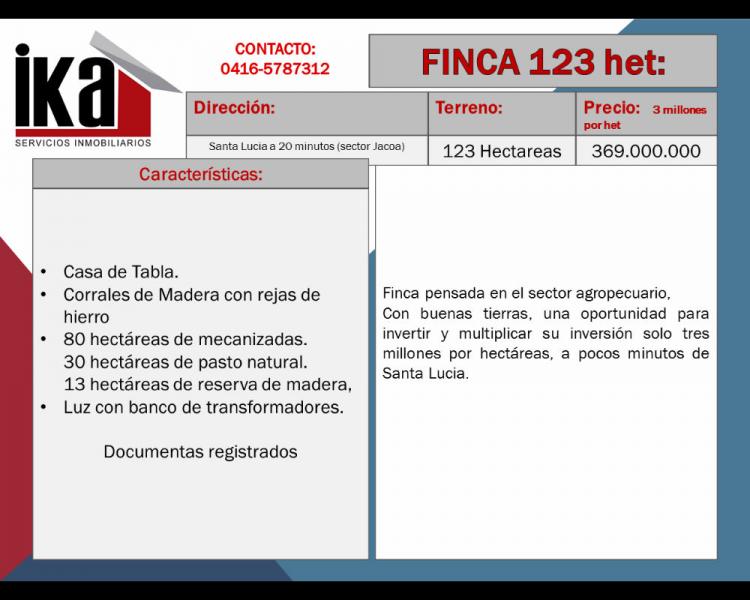 ika
SERVICIOS INMOBILIARIOS

CONTACTO:
0416-5787312

FINCA 123 het:

| Dirección: | Terreno: | Precio: 3 millones por het |
|---|---|---|
| Santa Lucia a 20 minutos (sector Jacoa) | 123 Hectareas | 369.000.000 |

Características:

• Casa de Tabla.
• Corrales de Madera con rejas de hierro
• 80 hectáreas de mecanizadas.
30 hectáreas de pasto natural.
13 hectáreas de reserva de madera,
• Luz con banco de transformadores.

Documentas registrados

Finca pensada en el sector agropecuario,
Con buenas tierras, una oportunidad para invertir y multiplicar su inversión solo tres millones por hectáreas, a pocos minutos de Santa Lucia.